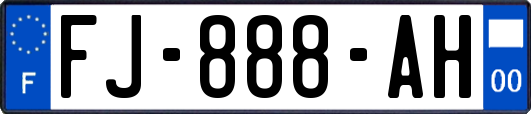 F

FJ-888-AH

00